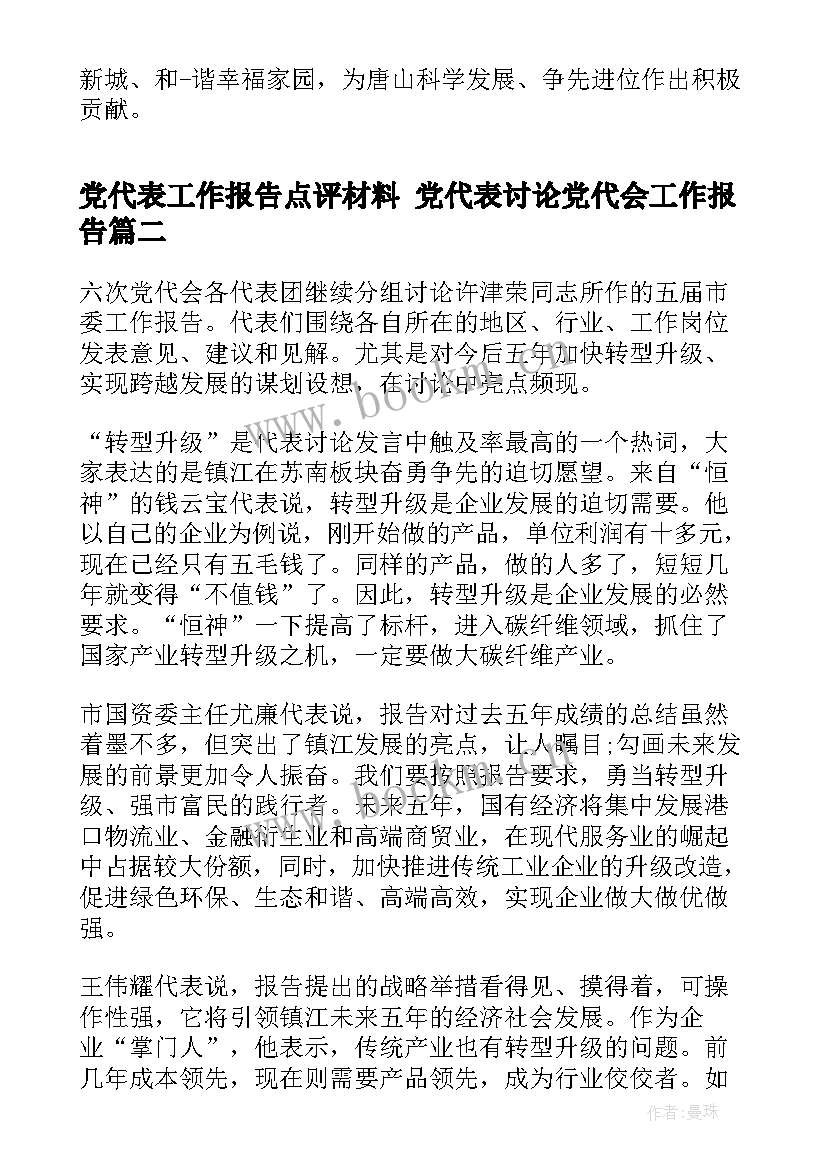 新城、和-谐幸福家园，为唐山科学发展、争先进位作出积极贡献。

党代表工作报告点评材料 党代表讨论党代会工作报告篇二

六次党代会各代表团继续分组讨论许津荣同志所作的五届市委工作报告。代表们围绕各自所在的地区、行业、工作岗位发表意见、建议和见解。尤其是对今后五年加快转型升级、实现跨越发展的谋划设想，在讨论中亮点频现。

“转型升级”是代表讨论发言中触及率最高的一个热词，大家表达的是镇江在苏南板块奋勇争先的迫切愿望。来自“恒神”的钱云宝代表说，转型升级是企业发展的迫切需要。他以自己的企业为例说，刚开始做的产品，单位利润有十多元，现在已经只有五毛钱了。同样的产品，做的人多了，短短几年就变得“不值钱”了。因此，转型升级是企业发展的必然要求。“恒神”一下提高了标杆，进入碳纤维领域，抓住了国家产业转型升级之机，一定要做大碳纤维产业。

市国资委主任尤廉代表说，报告对过去五年成绩的总结虽然着墨不多，但突出了镇江发展的亮点，让人瞩目;勾画未来发展的前景更加令人振奋。我们要按照报告要求，勇当转型升级、强市富民的践行者。未来五年，国有经济将集中发展港口物流业、金融衍生业和高端商贸业，在现代服务业的崛起中占据较大份额，同时，加快推进传统工业企业的升级改造，促进绿色环保、生态和谐、高端高效，实现企业做大做优做强。

王伟耀代表说，报告提出的战略举措看得见、摸得着，可操作性强，它将引领镇江未来五年的经济社会发展。作为企业“掌门人”，他表示，传统产业也有转型升级的问题。前几年成本领先，现在则需要产品领先，成为行业佼佼者。如

www.bookm.com

作者:曼珠